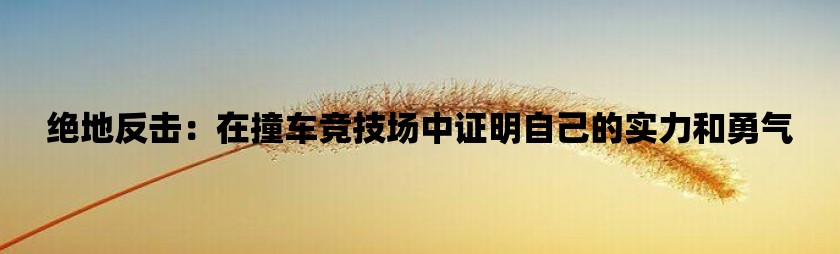 绝地反击：在撞车竞技场中证明自己的实力和勇气